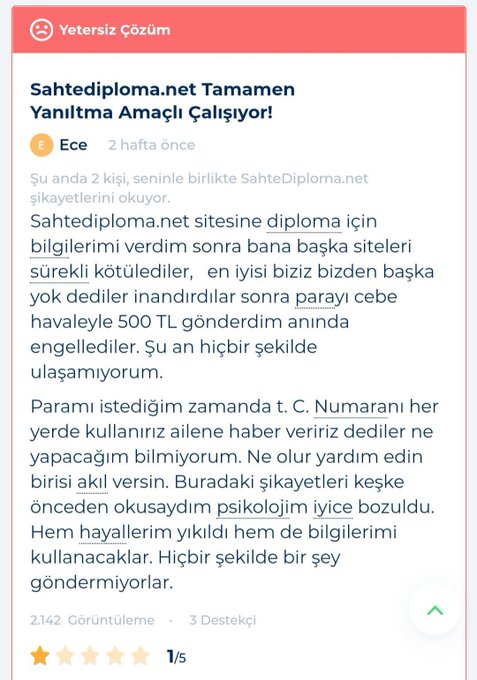 Yetersiz Çözüm

Sahtediploma.net Tamamen Yanıltma Amaçlı Çalışıyor!

E Ece 2 hafta önce

Şu anda 2 kişi, seninle birlikte SahteDiploma.net şikayetlerini okuyor.

Sahtediploma.net sitesine diploma için bilgilerimi verdim sonra bana başka siteleri sürekli kötülediler, en iyisi biziz bizden başka yok dediler inandırdılar sonra parayı cebe havaleyle 500 TL gönderdim anında engellediler. Şu an hiçbir şekilde ulaşamıyorum.

Paramı istediğim zamanda t. C. Numaranı her yerde kullanırız ailene haber veririz dediler ne yapacağım bilmiyorum. Ne olur yardım edin birisi akıl versin. Buradaki şikayetleri keşke önceden okusaydım psikolojim iyice bozuldu. Hem hayallerim yıkıldı hem de bilgilerimi kullanacaklar. Hiçbir şekilde bir şey göndermiyorlar.

2.142 Görüntüleme · 3 Destekçi

1/5